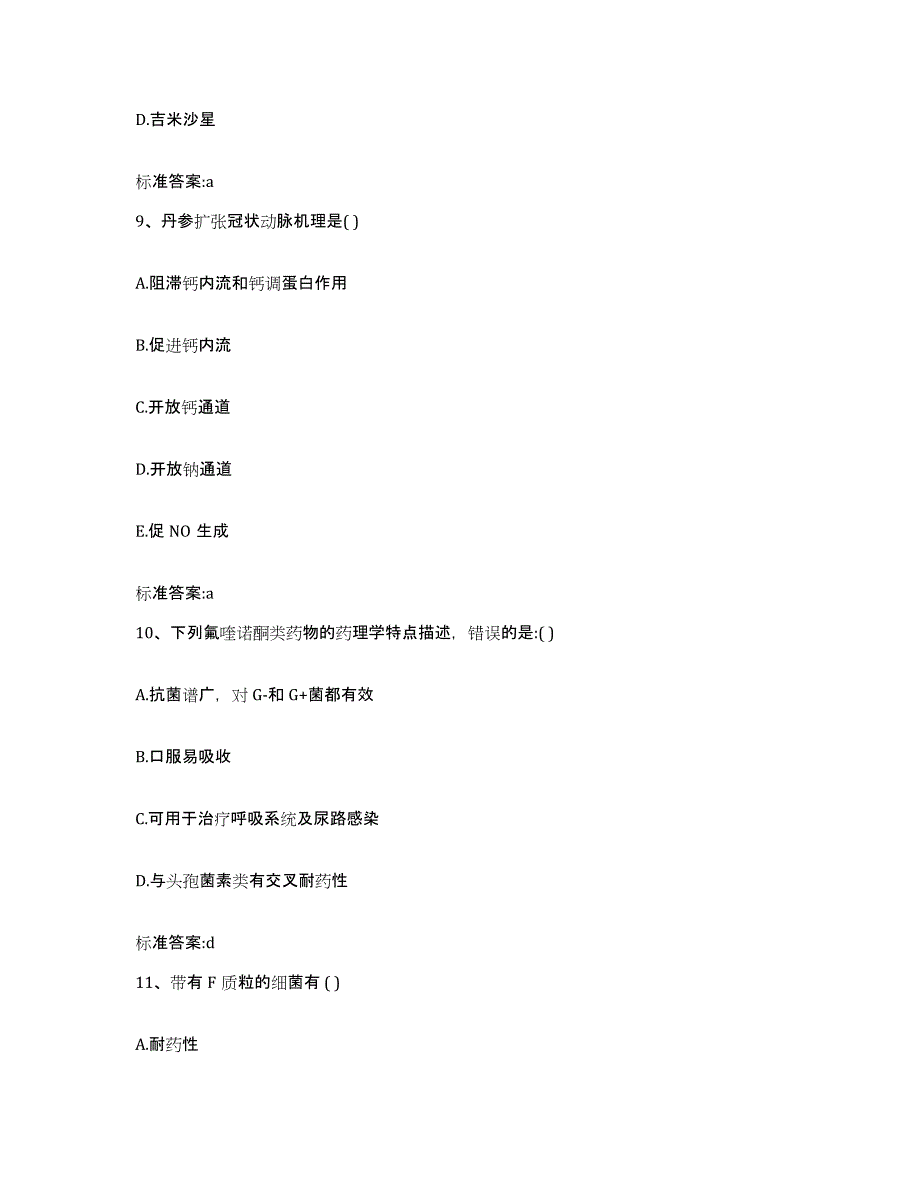 D.吉米沙星

标准答案:a

9、丹参扩张冠状动脉机理是( )

A.阻滞钙内流和钙调蛋白作用

B.促进钙内流

C.开放钙通道

D.开放钠通道

E.促 NO 生成

标准答案:a

10、下列氟喹诺酮类药物的药理学特点描述，错误的是:( )

A.抗菌谱广，对 G-和 G+菌都有效

B.口服易吸收

C.可用于治疗呼吸系统及尿路感染

D.与头孢菌素类有交叉耐药性

标准答案:d

11、带有 F 质粒的细菌有 ( )

A.耐药性